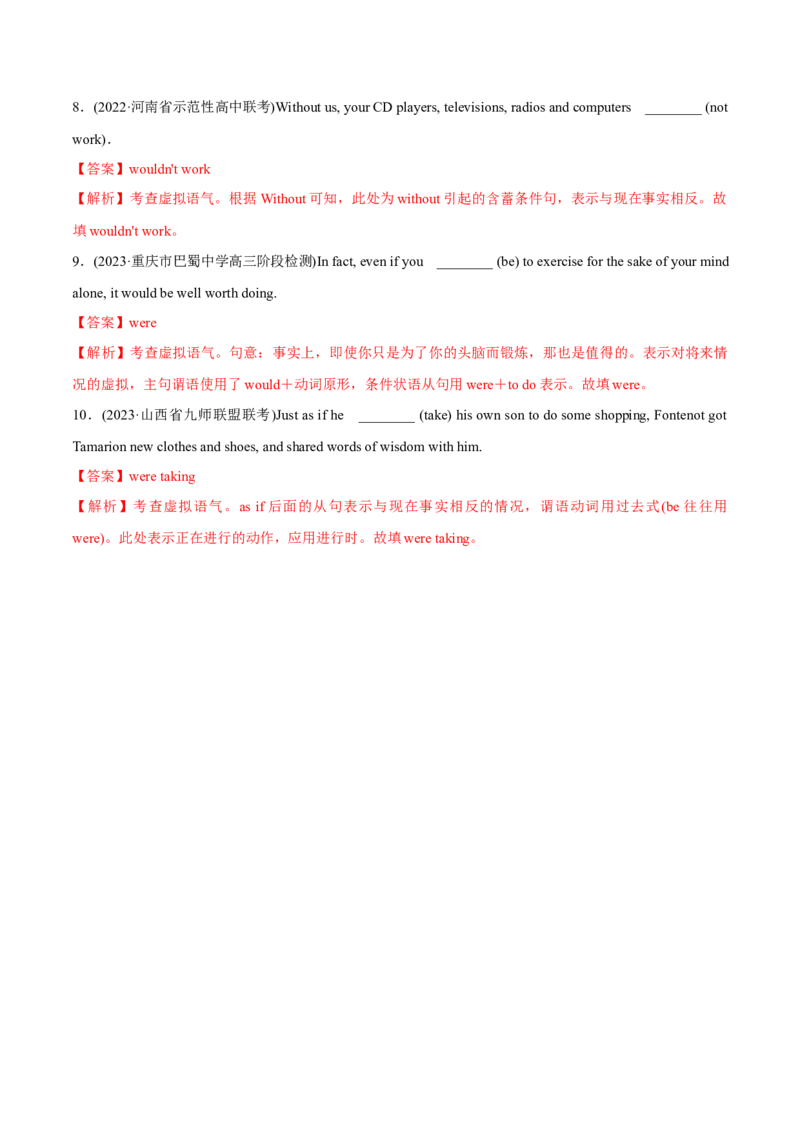 8．(2022·河南省示范性高中联考)Without us, your CD players, televisions, radios and computers ____ (not work)．

【答案】wouldn't work

【解析】考查虚拟语气。根据Without可知，此处为without引起的含蓄条件句，表示与现在事实相反。故填wouldn't work。

9．(2023·重庆市巴蜀中学高三阶段检测)In fact, even if you ____ (be) to exercise for the sake of your mind alone, it would be well worth doing.

【答案】were

【解析】考查虚拟语气。句意：事实上，即使你只是为了你的头脑而锻炼，那也是值得的。表示对将来情况的虚拟，主句谓语使用了would＋动词原形，条件状语从句用were＋to do表示。故填were。

10．(2023·山西省九师联盟联考)Just as if he ____ (take) his own son to do some shopping, Fontenot got Tamarion new clothes and shoes, and shared words of wisdom with him.

【答案】were taking

【解析】考查虚拟语气。as if后面的从句表示与现在事实相反的情况，谓语动词用过去式(be往往用were)。此处表示正在进行的动作，应用进行时。故填were taking。